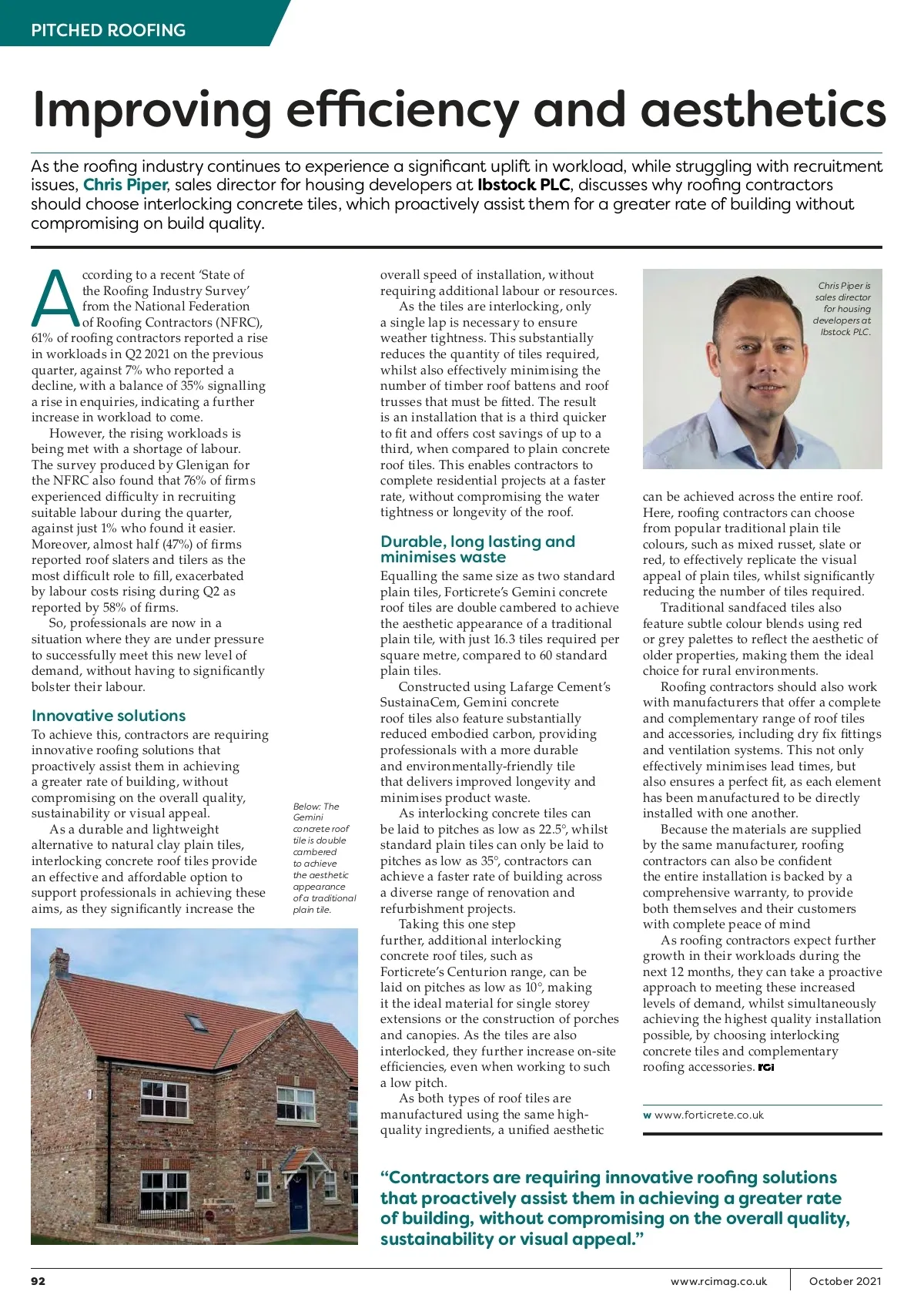 PITCHED ROOFING

Improving efficiency and aesthetics

As the roofing industry continues to experience a significant uplift in workload, while struggling with recruitment issues, Chris Piper, sales director for housing developers at Ibstock PLC, discusses why roofing contractors should choose interlocking concrete tiles, which proactively assist them for a greater rate of building without compromising on build quality.

According to a recent 'State of the Roofing Industry Survey' from the National Federation of Roofing Contractors (NFRC), 61% of roofing contractors reported a rise in workloads in Q2 2021 on the previous quarter, against 7% who reported a decline, with a balance of 35% signalling a rise in enquiries, indicating a further increase in workload to come.

However, the rising workloads is being met with a shortage of labour. The survey produced by Glenigan for the NFRC also found that 76% of firms experienced difficulty in recruiting suitable labour during the quarter, against just 1% who found it easier. Moreover, almost half (47%) of firms reported roof slaters and tilers as the most difficult role to fill, exacerbated by labour costs rising during Q2 as reported by 58% of firms.

So, professionals are now in a situation where they are under pressure to successfully meet this new level of demand, without having to significantly bolster their labour.

Innovative solutions

To achieve this, contractors are requiring innovative roofing solutions that proactively assist them in achieving a greater rate of building, without compromising on the overall quality, sustainability or visual appeal.

As a durable and lightweight alternative to natural clay plain tiles, interlocking concrete roof tiles provide an effective and affordable option to support professionals in achieving these aims, as they significantly increase the

Below: The Gemini concrete roof tile is double cambered to achieve the aesthetic appearance of a traditional plain tile.

overall speed of installation, without requiring additional labour or resources.

As the tiles are interlocking, only a single lap is necessary to ensure weather tightness. This substantially reduces the quantity of tiles required, whilst also effectively minimising the number of timber roof battens and roof trusses that must be fitted. The result is an installation that is a third quicker to fit and offers cost savings of up to a third, when compared to plain concrete roof tiles. This enables contractors to complete residential projects at a faster rate, without compromising the water tightness or longevity of the roof.

Durable, long lasting and minimises waste

Equalling the same size as two standard plain tiles, Forticrete's Gemini concrete roof tiles are double cambered to achieve the aesthetic appearance of a traditional plain tile, with just 16.3 tiles required per square metre, compared to 60 standard plain tiles.

Constructed using Lafarge Cement's SustainaCem, Gemini concrete roof tiles also feature substantially reduced embodied carbon, providing professionals with a more durable and environmentally-friendly tile that delivers improved longevity and minimises product waste.

As interlocking concrete tiles can be laid to pitches as low as 22.5°, whilst standard plain tiles can only be laid to pitches as low as 35°, contractors can achieve a faster rate of building across a diverse range of renovation and refurbishment projects.

Taking this one step further, additional interlocking concrete roof tiles, such as Forticrete's Centurion range, can be laid on pitches as low as 10°, making it the ideal material for single storey extensions or the construction of porches and canopies. As the tiles are also interlocked, they further increase on-site efficiencies, even when working to such a low pitch.

As both types of roof tiles are manufactured using the same high-quality ingredients, a unified aesthetic

Chris Piper is sales director for housing developers at Ibstock PLC.

can be achieved across the entire roof. Here, roofing contractors can choose from popular traditional plain tile colours, such as mixed russet, slate or red, to effectively replicate the visual appeal of plain tiles, whilst significantly reducing the number of tiles required.

Traditional sandfaced tiles also feature subtle colour blends using red or grey palettes to reflect the aesthetic of older properties, making them the ideal choice for rural environments.

Roofing contractors should also work with manufacturers that offer a complete and complementary range of roof tiles and accessories, including dry fix fittings and ventilation systems. This not only effectively minimises lead times, but also ensures a perfect fit, as each element has been manufactured to be directly installed with one another.

Because the materials are supplied by the same manufacturer, roofing contractors can also be confident the entire installation is backed by a comprehensive warranty, to provide both themselves and their customers with complete peace of mind

As roofing contractors expect further growth in their workloads during the next 12 months, they can take a proactive approach to meeting these increased levels of demand, whilst simultaneously achieving the highest quality installation possible, by choosing interlocking concrete tiles and complementary roofing accessories. RCI

w www.forticrete.co.uk

"Contractors are requiring innovative roofing solutions that proactively assist them in achieving a greater rate of building, without compromising on the overall quality, sustainability or visual appeal."

92 www.rcimag.co.uk October 2021